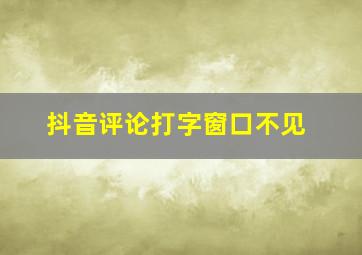 抖音评论打字窗口不见